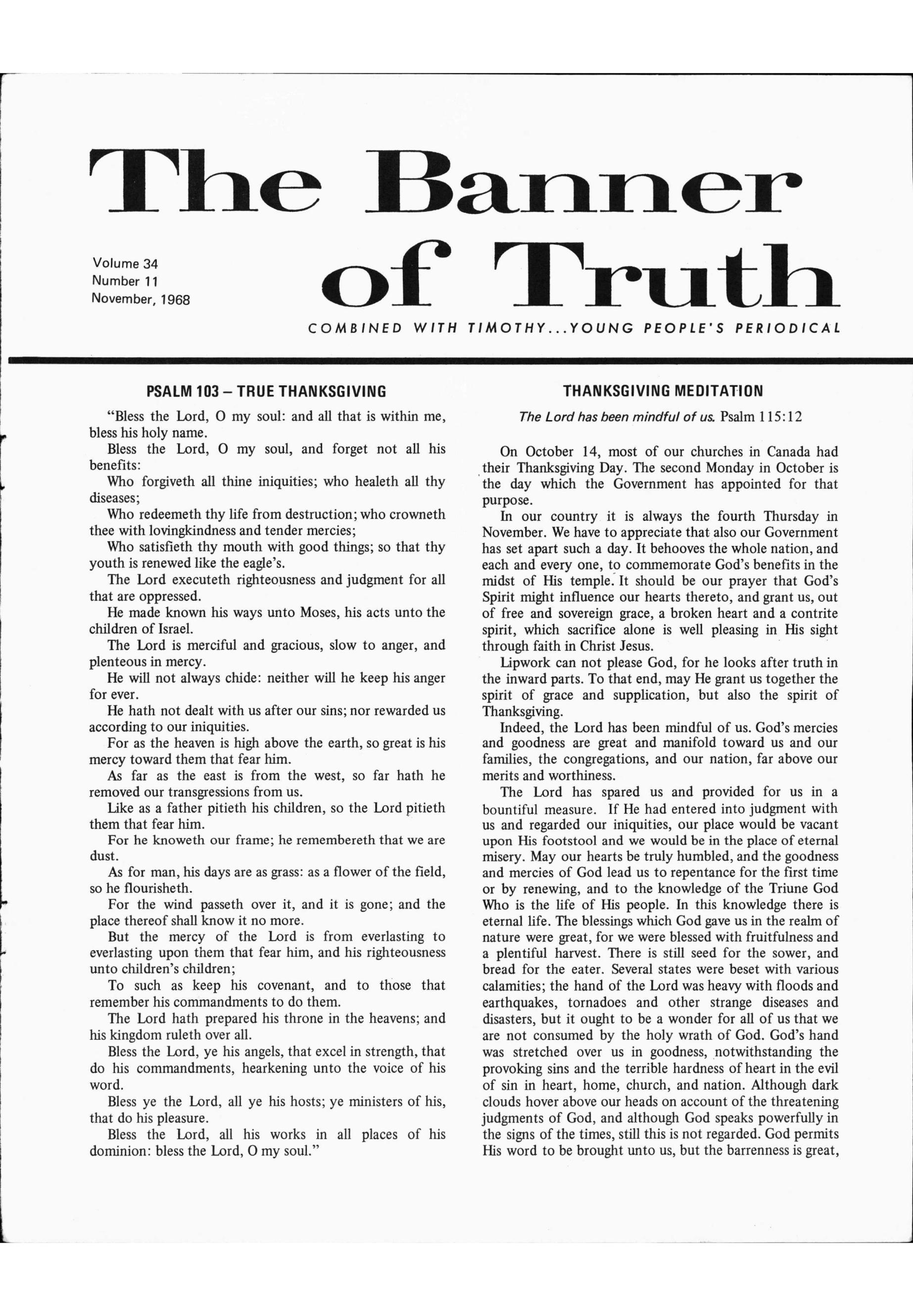 The Banner of Truth

Volume 34
Number 11
November, 1968

COMBINED WITH TIMOTHY...YOUNG PEOPLE'S PERIODICAL

PSALM 103 – TRUE THANKSGIVING

"Bless the Lord, O my soul: and all that is within me, bless his holy name.

Bless the Lord, O my soul, and forget not all his benefits:

Who forgiveth all thine iniquities; who healeth all thy diseases;

Who redeemeth thy life from destruction; who crowneth thee with lovingkindness and tender mercies;

Who satisfieth thy mouth with good things; so that thy youth is renewed like the eagle's.

The Lord executeth righteousness and judgment for all that are oppressed.

He made known his ways unto Moses, his acts unto the children of Israel.

The Lord is merciful and gracious, slow to anger, and plenteous in mercy.

He will not always chide: neither will he keep his anger for ever.

He hath not dealt with us after our sins; nor rewarded us according to our iniquities.

For as the heaven is high above the earth, so great is his mercy toward them that fear him.

As far as the east is from the west, so far hath he removed our transgressions from us.

Like as a father pitieth his children, so the Lord pitieth them that fear him.

For he knoweth our frame; he remembereth that we are dust.

As for man, his days are as grass: as a flower of the field, so he flourisheth.

For the wind passeth over it, and it is gone; and the place thereof shall know it no more.

But the mercy of the Lord is from everlasting to everlasting upon them that fear him, and his righteousness unto children's children;

To such as keep his covenant, and to those that remember his commandments to do them.

The Lord hath prepared his throne in the heavens; and his kingdom ruleth over all.

Bless the Lord, ye his angels, that excel in strength, that do his commandments, hearkening unto the voice of his word.

Bless ye the Lord, all ye his hosts; ye ministers of his, that do his pleasure.

Bless the Lord, all his works in all places of his dominion: bless the Lord, O my soul."

THANKSGIVING MEDITATION

The Lord has been mindful of us. Psalm 115:12

On October 14, most of our churches in Canada had their Thanksgiving Day. The second Monday in October is the day which the Government has appointed for that purpose.

In our country it is always the fourth Thursday in November. We have to appreciate that also our Government has set apart such a day. It behooves the whole nation, and each and every one, to commemorate God's benefits in the midst of His temple. It should be our prayer that God's Spirit might influence our hearts thereto, and grant us, out of free and sovereign grace, a broken heart and a contrite spirit, which sacrifice alone is well pleasing in His sight through faith in Christ Jesus.

Lipwork can not please God, for he looks after truth in the inward parts. To that end, may He grant us together the spirit of grace and supplication, but also the spirit of Thanksgiving.

Indeed, the Lord has been mindful of us. God's mercies and goodness are great and manifold toward us and our families, the congregations, and our nation, far above our merits and worthiness.

The Lord has spared us and provided for us in a bountiful measure. If He had entered into judgment with us and regarded our iniquities, our place would be vacant upon His footstool and we would be in the place of eternal misery. May our hearts be truly humbled, and the goodness and mercies of God lead us to repentance for the first time or by renewing, and to the knowledge of the Triune God Who is the life of His people. In this knowledge there is eternal life. The blessings which God gave us in the realm of nature were great, for we were blessed with fruitfulness and a plentiful harvest. There is still seed for the sower, and bread for the eater. Several states were beset with various calamities; the hand of the Lord was heavy with floods and earthquakes, tornadoes and other strange diseases and disasters, but it ought to be a wonder for all of us that we are not consumed by the holy wrath of God. God's hand was stretched over us in goodness, notwithstanding the provoking sins and the terrible hardness of heart in the evil of sin in heart, home, church, and nation. Although dark clouds hover above our heads on account of the threatening judgments of God, and although God speaks powerfully in the signs of the times, still this is not regarded. God permits His word to be brought unto us, but the barrenness is great,